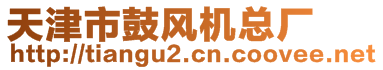 天津市鼓风机总厂
http://tiangu2.cn.coovee.net